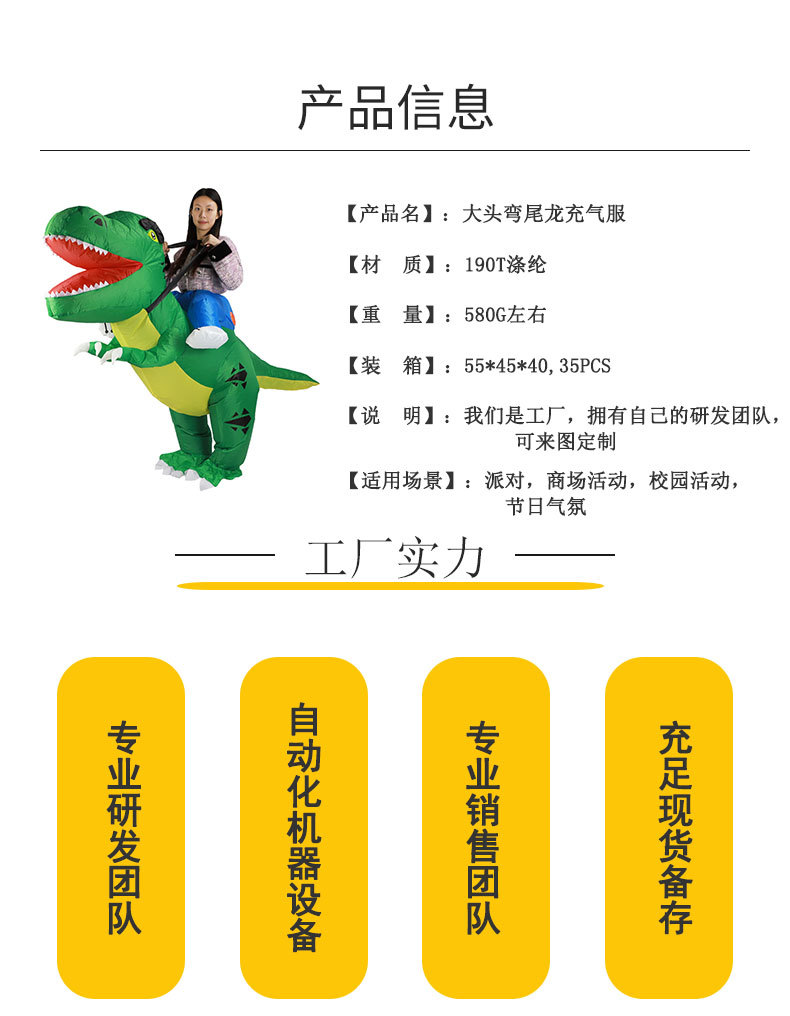 产品信息

【产品名】：大头弯尾龙充气服

【材 质】：190T涤纶

【重 量】：580G左右

【装 箱】：55*45*40,35PCS

【说 明】：我们是工厂，拥有自己的研发团队，可来图定制

【适用场景】：派对，商场活动，校园活动，节日气氛

工厂实力

专业研发团队

自动化机器设备

专业销售团队

充足现货备存